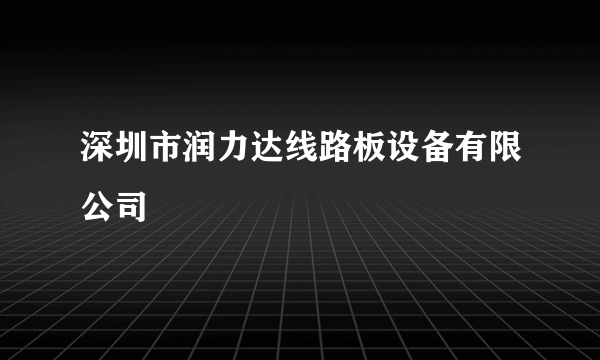 深圳市润力达线路板设备有限公司